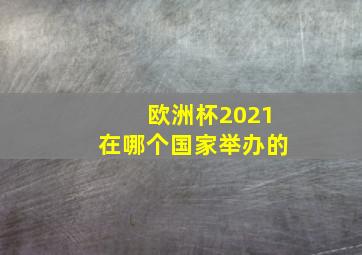 欧洲杯2021
在哪个国家举办的